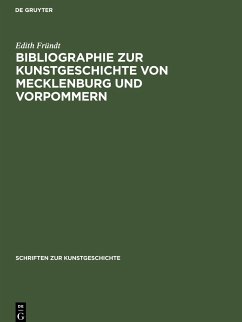 DE GRUYTER

Edith Fründt

BIBLIOGRAPHIE ZUR KUNSTGESCHICHTE VON MECKLENBURG UND VORPOMMERN

SCHRIFTEN ZUR KUNSTGESCHICHTE

DE
G